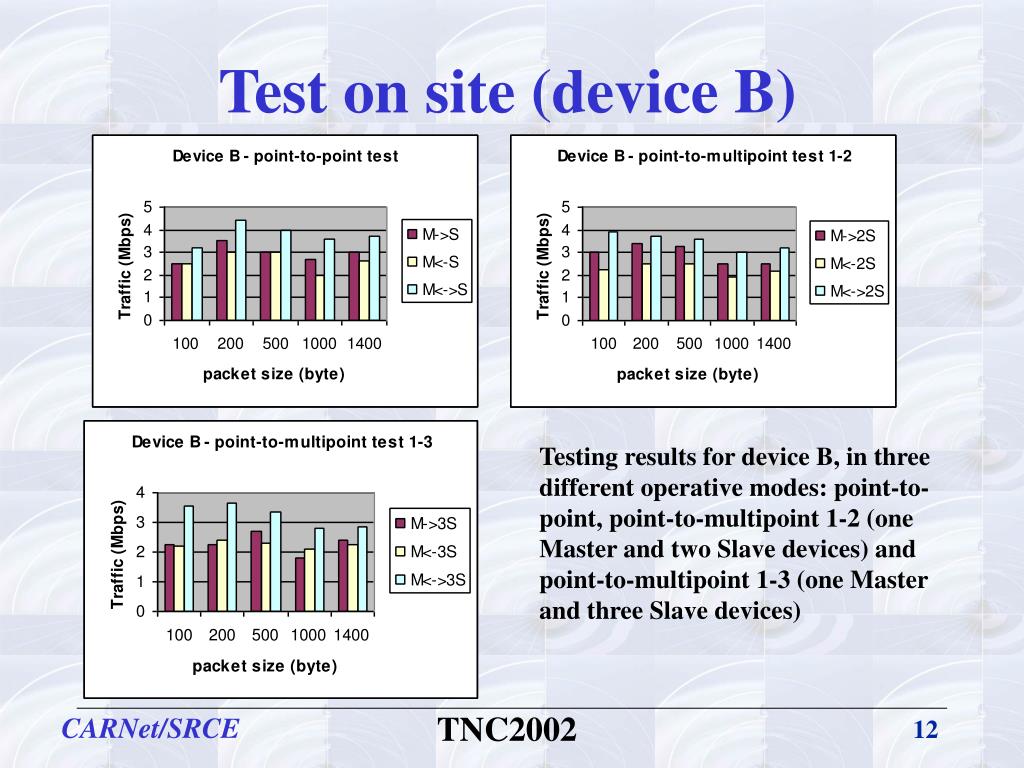 Test on site (device B)

Device B - point-to-point test

Traffic (Mbps)

5
4
3
2
1
0

100 200 500 1000 1400

packet size (byte)

M->S
M<-S
M<->S

Device B - point-to-multipoint test 1-2

Traffic (Mbps)

5
4
3
2
1
0

100 200 500 1000 1400

packet size (byte)

M->2S
M<-2S
M<->2S

Device B - point-to-multipoint test 1-3

Traffic (Mbps)

4
3
2
1
0

100 200 500 1000 1400

packet size (byte)

M->3S
M<-3S
M<->3S

Testing results for device B, in three different operative modes: point-to-point, point-to-multipoint 1-2 (one Master and two Slave devices) and point-to-multipoint 1-3 (one Master and three Slave devices)

CARNet/SRCE

TNC2002

12